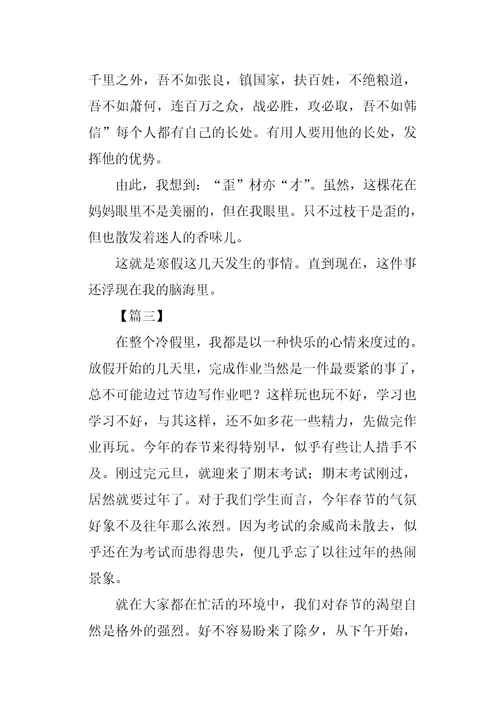 千里之外，吾不如张良，镇国家，扶百姓，不绝粮道，吾不如萧何，连百万之众，战必胜，攻必取，吾不如韩信”每个人都有自己的长处。有用人要用他的长处，发挥他的优势。

由此，我想到：“歪”材亦“才”。虽然，这棵花在妈妈眼里不是美丽的，但在我眼里。只不过枝干是歪的，但也散发着迷人的香味儿。

这就是寒假这几天发生的事情。直到现在，这件事还浮现在我的脑海里。

【篇三】

在整个冷假里，我都是以一种快乐的心情来度过的。放假开始的几天里，完成作业当然是一件最要紧的事了，总不可能边过节边写作业吧？这样玩也玩不好，学习也学习不好，与其这样，还不如多花一些精力，先做完作业再玩。今年的春节来得特别早，似乎有些让人措手不及。刚过完元旦，就迎来了期末考试；期末考试刚过，居然就要过年了。对于我们学生而言，今年春节的气氛好象不及往年那么浓烈。因为考试的余威尚未散去，似乎还在为考试而患得患失，便几乎忘了以往过年的热闹景象。

就在大家都在忙活的环境中，我们对春节的渴望自然是格外的强烈。好不容易盼来了除夕，从下午开始，